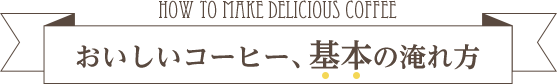 HOW TO MAKE DELICIOUS COFFEE

おいしいコーヒー、基本の淹れ方